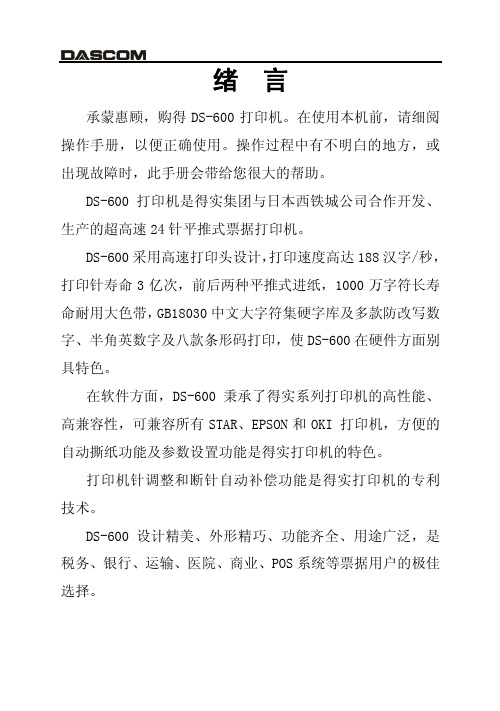 DASCOM

绪 言

承蒙惠顾，购得 DS-600 打印机。在使用本机前，请细阅操作手册，以便正确使用。操作过程中有不明白的地方，或出现故障时，此手册会带给您很大的帮助。

DS-600 打印机是得实集团与日本西铁城公司合作开发、生产的超高速 24 针平推式票据打印机。

DS-600 采用高速打印头设计，打印速度高达 188 汉字/秒，打印针寿命 3 亿次，前后两种平推式进纸，1000 万字符长寿命耐用大色带，GB18030 中文大字符集硬字库及多款防改写数字、半角英数字及八款条形码打印，使 DS-600 在硬件方面别具特色。

在软件方面，DS-600 秉承了得实系列打印机的高性能、高兼容性，可兼容所有 STAR、EPSON 和 OKI 打印机，方便的自动撕纸功能及参数设置功能是得实打印机的特色。

打印机针调整和断针自动补偿功能是得实打印机的专利技术。

DS-600 设计精美、外形精巧、功能齐全、用途广泛，是税务、银行、运输、医院、商业、POS 系统等票据用户的极佳选择。